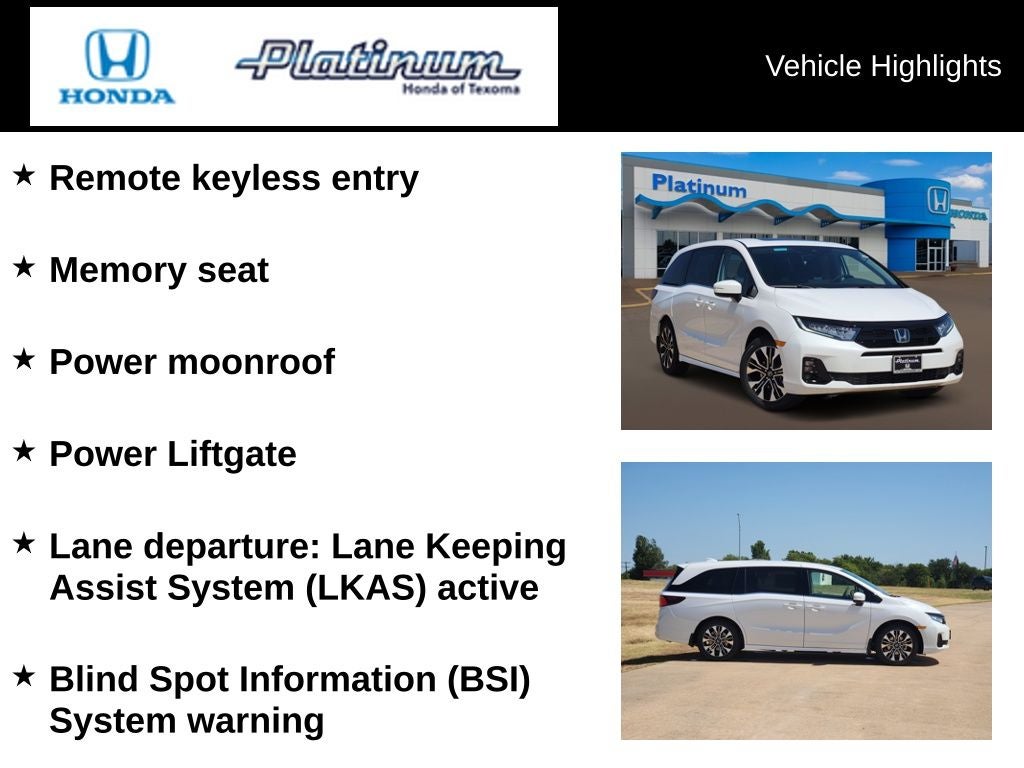 HONDA

Platinum
Honda of Texoma

Vehicle Highlights

★ Remote keyless entry

★ Memory seat

★ Power moonroof

★ Power Liftgate

★ Lane departure: Lane Keeping Assist System (LKAS) active

★ Blind Spot Information (BSI) System warning

Platinum
HONDA